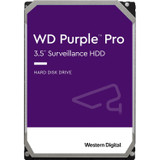 WD Purple™ Pro

3.5" Surveillance HDD

HARD DISK DRIVE

Western Digital